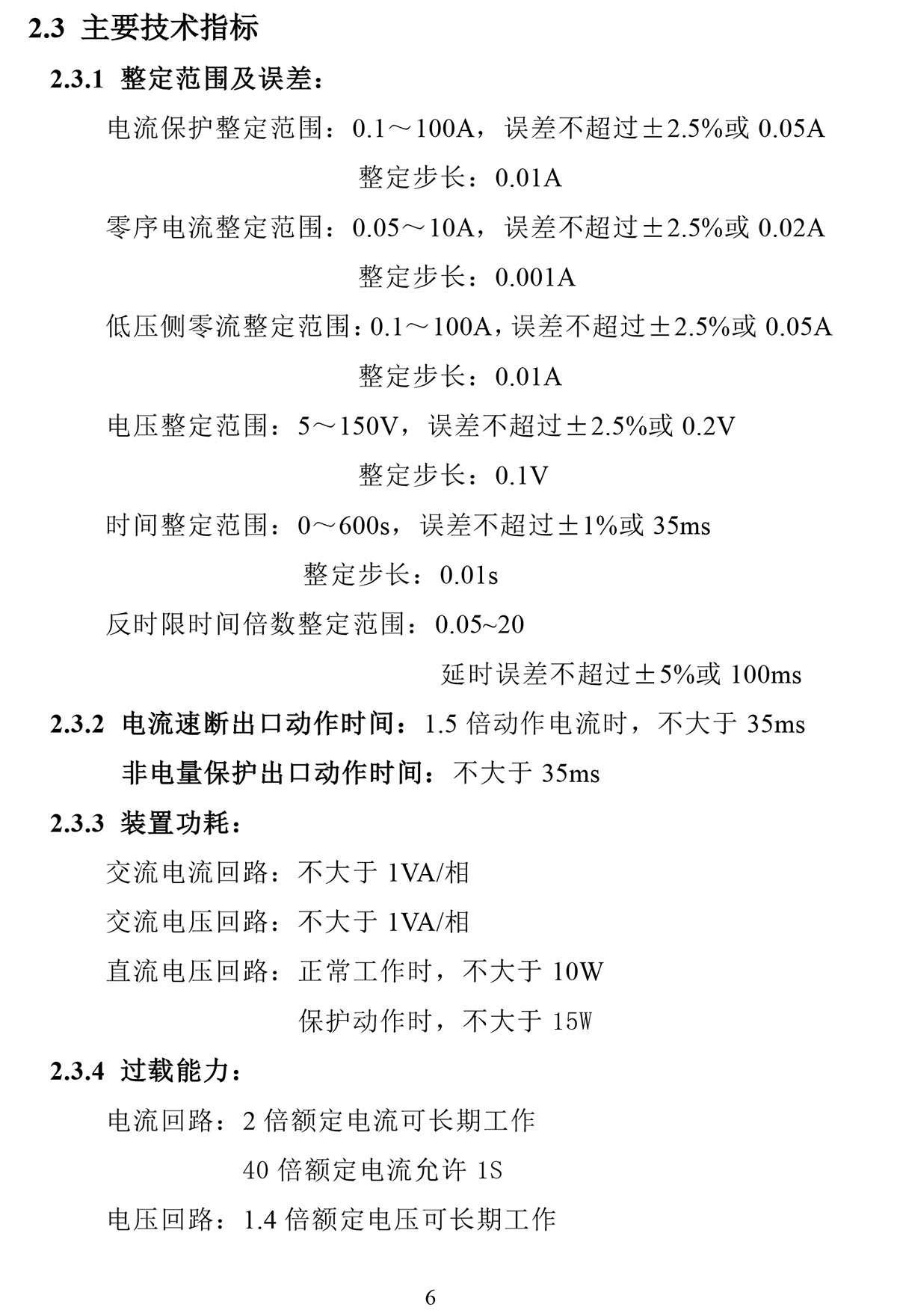 2.3 主要技术指标

2.3.1 整定范围及误差：

电流保护整定范围：0.1～100A，误差不超过±2.5%或 0.05A

整定步长：0.01A

零序电流整定范围：0.05～10A，误差不超过±2.5%或 0.02A

整定步长：0.001A

低压侧零流整定范围：0.1～100A，误差不超过±2.5%或 0.05A

整定步长：0.01A

电压整定范围：5～150V，误差不超过±2.5%或 0.2V

整定步长：0.1V

时间整定范围：0～600s，误差不超过±1%或 35ms

整定步长：0.01s

反时限时间倍数整定范围：0.05~20

延时误差不超过±5%或 100ms

2.3.2 电流速断出口动作时间：1.5 倍动作电流时，不大于 35ms

非电量保护出口动作时间：不大于 35ms

2.3.3 装置功耗：

交流电流回路：不大于 1VA/相

交流电压回路：不大于 1VA/相

直流电压回路：正常工作时，不大于 10W

保护动作时，不大于 15W

2.3.4 过载能力：

电流回路：2 倍额定电流可长期工作

40 倍额定电流允许 1S

电压回路：1.4 倍额定电压可长期工作

6